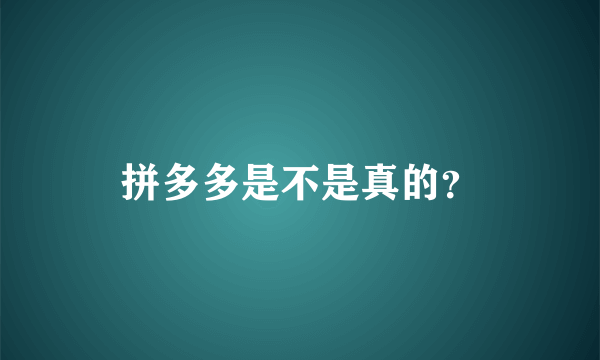 拼多多是不是真的?